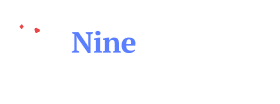 Nine